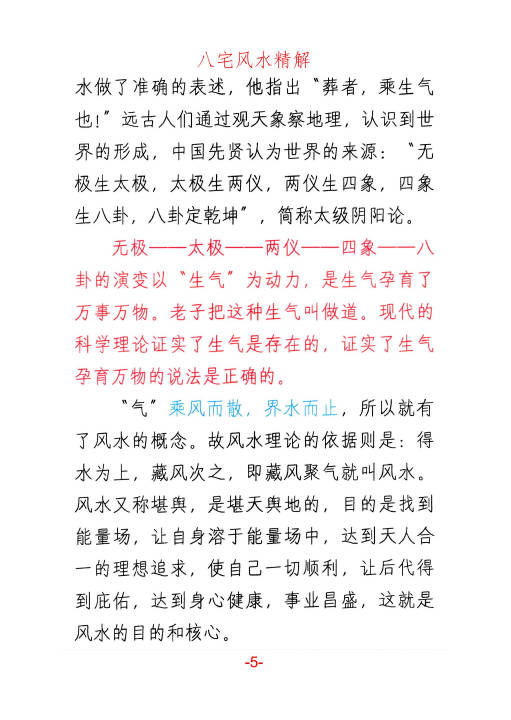 八宅风水精解

水做了准确的表述，他指出“葬者，乘生气也!”远古人们通过观天象察地理，认识到世界的形成，中国先贤认为世界的来源：“无极生太极，太极生两仪，两仪生四象，四象生八卦，八卦定乾坤”，简称太级阴阳论。

无极——太极——两仪——四象——八卦的演变以“生气”为动力，是生气孕育了万事万物。老子把这种生气叫做道。现代的科学理论证实了生气是存在的，证实了生气孕育万物的说法是正确的。

“气”乘风而散，界水而止，所以就有了风水的概念。故风水理论的依据则是：得水为上，藏风次之，即藏风聚气就叫风水。风水又称堪舆，是堪天舆地的，目的是找到能量场，让自身溶于能量场中，达到天人合一的理想追求，使自己一切顺利，让后代得到庇佑，达到身心健康，事业昌盛，这就是风水的目的和核心。

-5-